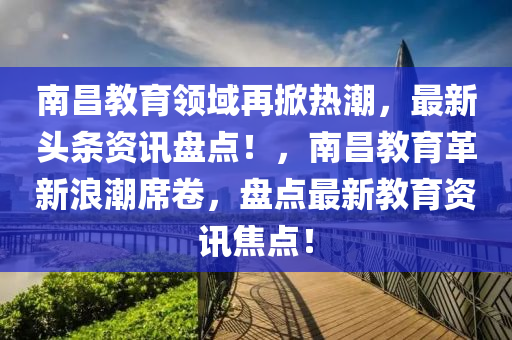 南昌教育领域再掀热潮，最新头条资讯盘点！，南昌教育革新浪潮席卷，盘点最新教育资讯焦点！